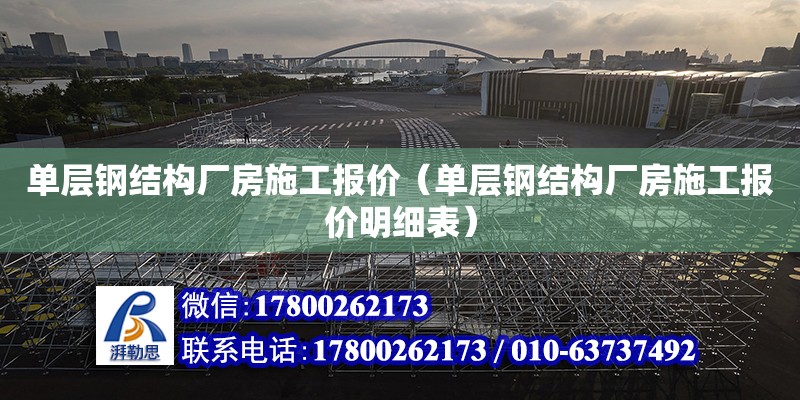 单层钢结构厂房施工报价（单层钢结构厂房施工报价明细表）

湃勒思

微信：17800262173

联系电话：17800262173 / 010-63737492